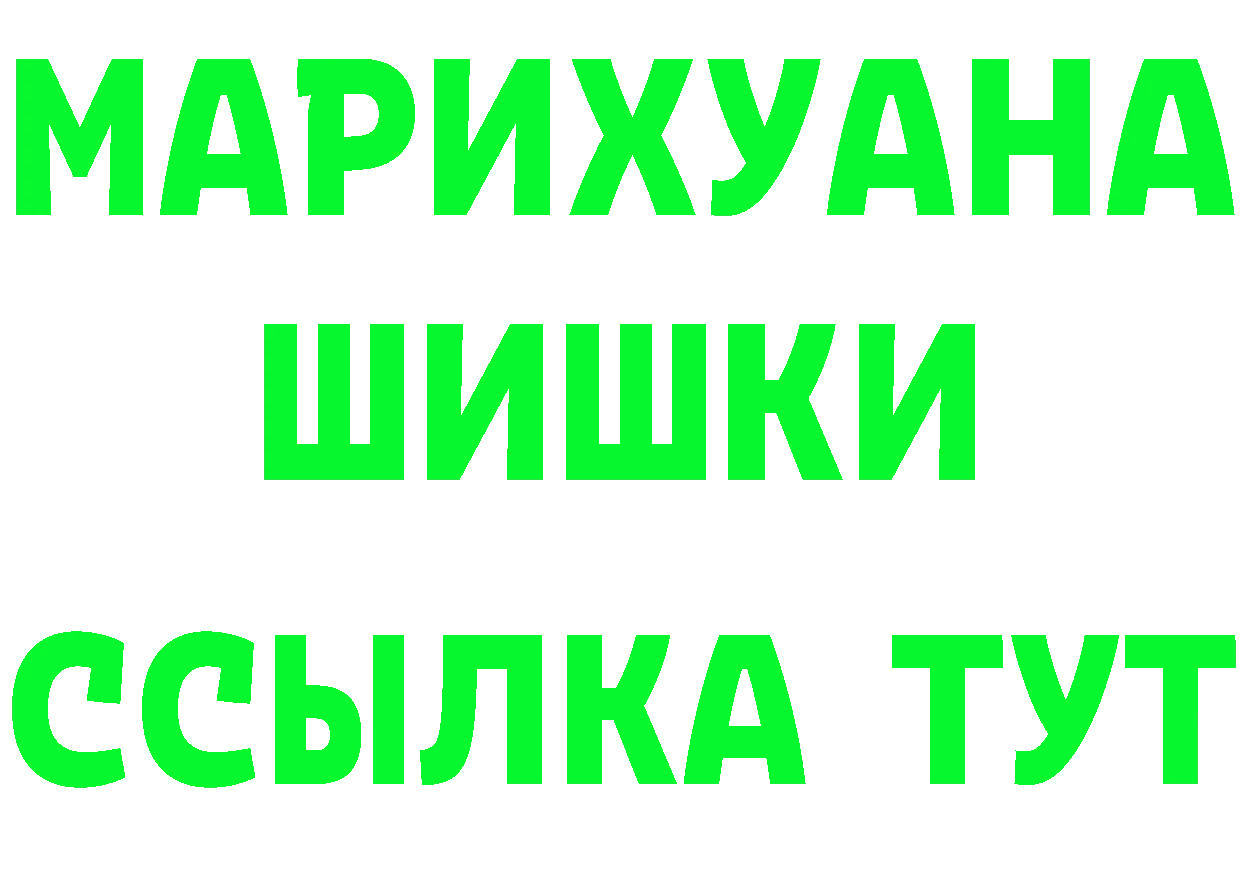 МАРИХУАНА
ШИШКИ
ССЫЛКА ТУТ